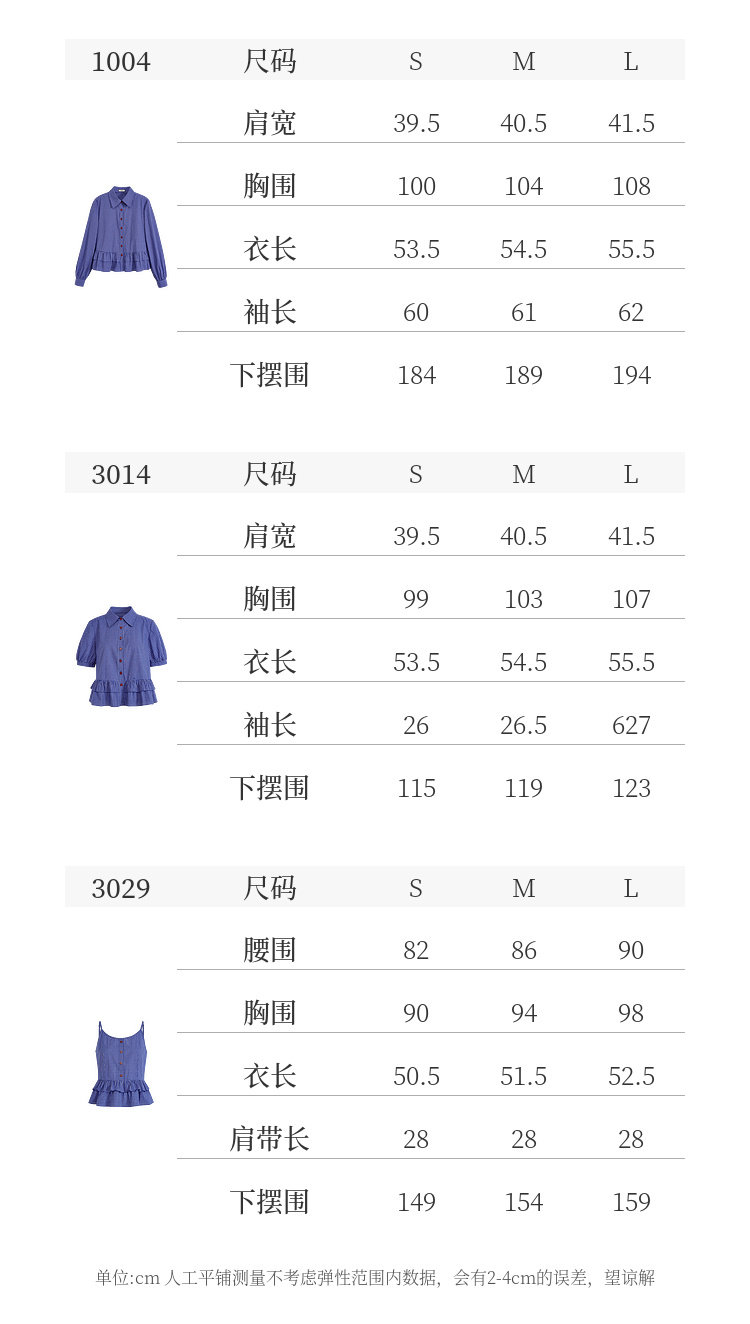 | 1004 | 尺码 | S | M | L |
|---|---|---|---|---|
| | 肩宽 | 39.5 | 40.5 | 41.5 |
| | 胸围 | 100 | 104 | 108 |
| | 衣长 | 53.5 | 54.5 | 55.5 |
| | 袖长 | 60 | 61 | 62 |
| | 下摆围 | 184 | 189 | 194 |

| 3014 | 尺码 | S | M | L |
|---|---|---|---|---|
| | 肩宽 | 39.5 | 40.5 | 41.5 |
| | 胸围 | 99 | 103 | 107 |
| | 衣长 | 53.5 | 54.5 | 55.5 |
| | 袖长 | 26 | 26.5 | 627 |
| | 下摆围 | 115 | 119 | 123 |

| 3029 | 尺码 | S | M | L |
|---|---|---|---|---|
| | 腰围 | 82 | 86 | 90 |
| | 胸围 | 90 | 94 | 98 |
| | 衣长 | 50.5 | 51.5 | 52.5 |
| | 肩带长 | 28 | 28 | 28 |
| | 下摆围 | 149 | 154 | 159 |

单位:cm 人工平铺测量不考虑弹性范围内数据，会有2-4cm的误差，望谅解